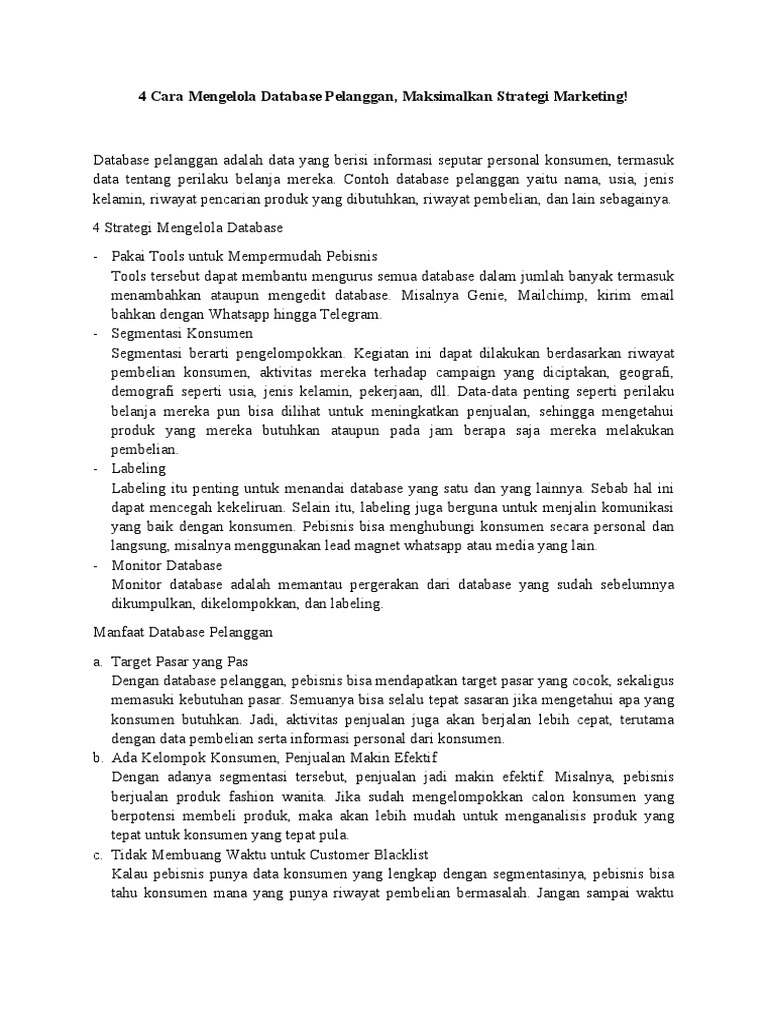 4 Cara Mengelola Database Pelanggan, Maksimalkan Strategi Marketing!

Database pelanggan adalah data yang berisi informasi seputar personal konsumen, termasuk data tentang perilaku belanja mereka. Contoh database pelanggan yaitu nama, usia, jenis kelamin, riwayat pencarian produk yang dibutuhkan, riwayat pembelian, dan lain sebagainya.

4 Strategi Mengelola Database

- Pakai Tools untuk Mempermudah Pebisnis
Tools tersebut dapat membantu mengurus semua database dalam jumlah banyak termasuk menambahkan ataupun mengedit database. Misalnya Genie, Mailchimp, kirim email bahkan dengan Whatsapp hingga Telegram.
- Segmentasi Konsumen
Segmentasi berarti pengelompokkan. Kegiatan ini dapat dilakukan berdasarkan riwayat pembelian konsumen, aktivitas mereka terhadap campaign yang diciptakan, geografi, demografi seperti usia, jenis kelamin, pekerjaan, dll. Data-data penting seperti perilaku belanja mereka pun bisa dilihat untuk meningkatkan penjualan, sehingga mengetahui produk yang mereka butuhkan ataupun pada jam berapa saja mereka melakukan pembelian.
- Labeling
Labeling itu penting untuk menandai database yang satu dan yang lainnya. Sebab hal ini dapat mencegah kekeliruan. Selain itu, labeling juga berguna untuk menjalin komunikasi yang baik dengan konsumen. Pebisnis bisa menghubungi konsumen secara personal dan langsung, misalnya menggunakan lead magnet whatsapp atau media yang lain.
- Monitor Database
Monitor database adalah memantau pergerakan dari database yang sudah sebelumnya dikumpulkan, dikelompokkan, dan labeling.

Manfaat Database Pelanggan

a. Target Pasar yang Pas
Dengan database pelanggan, pebisnis bisa mendapatkan target pasar yang cocok, sekaligus memasuki kebutuhan pasar. Semuanya bisa selalu tepat sasaran jika mengetahui apa yang konsumen butuhkan. Jadi, aktivitas penjualan juga akan berjalan lebih cepat, terutama dengan data pembelian serta informasi personal dari konsumen.
b. Ada Kelompok Konsumen, Penjualan Makin Efektif
Dengan adanya segmentasi tersebut, penjualan jadi makin efektif. Misalnya, pebisnis berjualan produk fashion wanita. Jika sudah mengelompokkan calon konsumen yang berpotensi membeli produk, maka akan lebih mudah untuk menganalisis produk yang tepat untuk konsumen yang tepat pula.
c. Tidak Membuang Waktu untuk Customer Blacklist
Kalau pebisnis punya data konsumen yang lengkap dengan segmentasinya, pebisnis bisa tahu konsumen mana yang punya riwayat pembelian bermasalah. Jangan sampai waktu